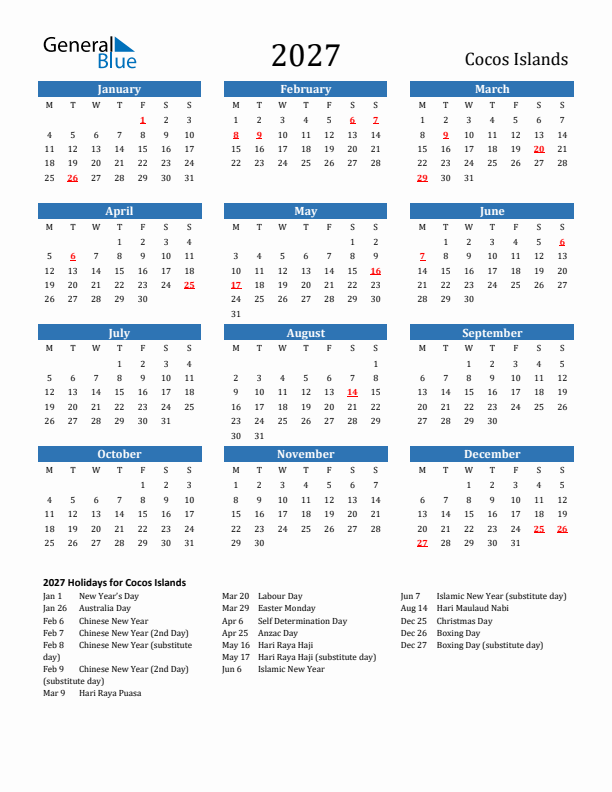 General Blue

2027

Cocos Islands

January

| M | T | W | T | F | S | S |
|---|---|---|---|---|---|---|
| | | | | 1 | 2 | 3 |
| 4 | 5 | 6 | 7 | 8 | 9 | 10 |
| 11 | 12 | 13 | 14 | 15 | 16 | 17 |
| 18 | 19 | 20 | 21 | 22 | 23 | 24 |
| 25 | 26 | 27 | 28 | 29 | 30 | 31 |

February

| M | T | W | T | F | S | S |
|---|---|---|---|---|---|---|
| 1 | 2 | 3 | 4 | 5 | 6 | 7 |
| 8 | 9 | 10 | 11 | 12 | 13 | 14 |
| 15 | 16 | 17 | 18 | 19 | 20 | 21 |
| 22 | 23 | 24 | 25 | 26 | 27 | 28 |

March

| M | T | W | T | F | S | S |
|---|---|---|---|---|---|---|
| 1 | 2 | 3 | 4 | 5 | 6 | 7 |
| 8 | 9 | 10 | 11 | 12 | 13 | 14 |
| 15 | 16 | 17 | 18 | 19 | 20 | 21 |
| 22 | 23 | 24 | 25 | 26 | 27 | 28 |
| 29 | 30 | 31 | | | | |

April

| M | T | W | T | F | S | S |
|---|---|---|---|---|---|---|
| | | | 1 | 2 | 3 | 4 |
| 5 | 6 | 7 | 8 | 9 | 10 | 11 |
| 12 | 13 | 14 | 15 | 16 | 17 | 18 |
| 19 | 20 | 21 | 22 | 23 | 24 | 25 |
| 26 | 27 | 28 | 29 | 30 | | |

May

| M | T | W | T | F | S | S |
|---|---|---|---|---|---|---|
| | | | | | 1 | 2 |
| 3 | 4 | 5 | 6 | 7 | 8 | 9 |
| 10 | 11 | 12 | 13 | 14 | 15 | 16 |
| 17 | 18 | 19 | 20 | 21 | 22 | 23 |
| 24 | 25 | 26 | 27 | 28 | 29 | 30 |
| 31 | | | | | | |

June

| M | T | W | T | F | S | S |
|---|---|---|---|---|---|---|
| | 1 | 2 | 3 | 4 | 5 | 6 |
| 7 | 8 | 9 | 10 | 11 | 12 | 13 |
| 14 | 15 | 16 | 17 | 18 | 19 | 20 |
| 21 | 22 | 23 | 24 | 25 | 26 | 27 |
| 28 | 29 | 30 | | | | |

July

| M | T | W | T | F | S | S |
|---|---|---|---|---|---|---|
| | | | 1 | 2 | 3 | 4 |
| 5 | 6 | 7 | 8 | 9 | 10 | 11 |
| 12 | 13 | 14 | 15 | 16 | 17 | 18 |
| 19 | 20 | 21 | 22 | 23 | 24 | 25 |
| 26 | 27 | 28 | 29 | 30 | 31 | |

August

| M | T | W | T | F | S | S |
|---|---|---|---|---|---|---|
| | | | | | | 1 |
| 2 | 3 | 4 | 5 | 6 | 7 | 8 |
| 9 | 10 | 11 | 12 | 13 | 14 | 15 |
| 16 | 17 | 18 | 19 | 20 | 21 | 22 |
| 23 | 24 | 25 | 26 | 27 | 28 | 29 |
| 30 | 31 | | | | | |

September

| M | T | W | T | F | S | S |
|---|---|---|---|---|---|---|
| | | 1 | 2 | 3 | 4 | 5 |
| 6 | 7 | 8 | 9 | 10 | 11 | 12 |
| 13 | 14 | 15 | 16 | 17 | 18 | 19 |
| 20 | 21 | 22 | 23 | 24 | 25 | 26 |
| 27 | 28 | 29 | 30 | | | |

October

| M | T | W | T | F | S | S |
|---|---|---|---|---|---|---|
| | | | | 1 | 2 | 3 |
| 4 | 5 | 6 | 7 | 8 | 9 | 10 |
| 11 | 12 | 13 | 14 | 15 | 16 | 17 |
| 18 | 19 | 20 | 21 | 22 | 23 | 24 |
| 25 | 26 | 27 | 28 | 29 | 30 | 31 |

November

| M | T | W | T | F | S | S |
|---|---|---|---|---|---|---|
| 1 | 2 | 3 | 4 | 5 | 6 | 7 |
| 8 | 9 | 10 | 11 | 12 | 13 | 14 |
| 15 | 16 | 17 | 18 | 19 | 20 | 21 |
| 22 | 23 | 24 | 25 | 26 | 27 | 28 |
| 29 | 30 | | | | | |

December

| M | T | W | T | F | S | S |
|---|---|---|---|---|---|---|
| | | 1 | 2 | 3 | 4 | 5 |
| 6 | 7 | 8 | 9 | 10 | 11 | 12 |
| 13 | 14 | 15 | 16 | 17 | 18 | 19 |
| 20 | 21 | 22 | 23 | 24 | 25 | 26 |
| 27 | 28 | 29 | 30 | 31 | | |

2027 Holidays for Cocos Islands

Jan 1 New Year's Day
Jan 26 Australia Day
Feb 6 Chinese New Year
Feb 7 Chinese New Year (2nd Day)
Feb 8 Chinese New Year (substitute day)
Feb 9 Chinese New Year (2nd Day) (substitute day)
Mar 9 Hari Raya Puasa

Mar 20 Labour Day
Mar 29 Easter Monday
Apr 6 Self Determination Day
Apr 25 Anzac Day
May 16 Hari Raya Haji
May 17 Hari Raya Haji (substitute day)
Jun 6 Islamic New Year

Jun 7 Islamic New Year (substitute day)
Aug 14 Hari Maulaud Nabi
Dec 25 Christmas Day
Dec 26 Boxing Day
Dec 27 Boxing Day (substitute day)